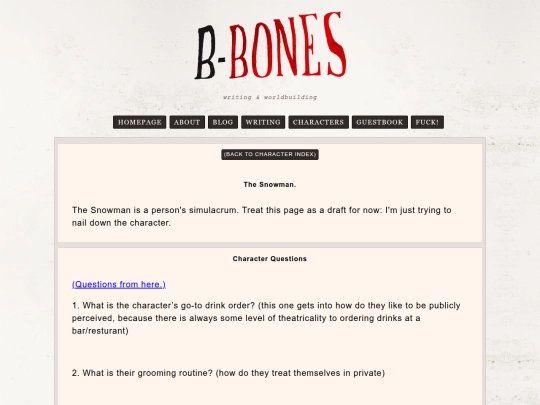 B-BONES

writing & worldbuilding

HOMEPAGE ABOUT BLOG WRITING CHARACTERS GUESTBOOK FUCK!

(BACK TO CHARACTER INDEX)

The Snowman.

The Snowman is a person's simulacrum. Treat this page as a draft for now: I'm just trying to nail down the character.

Character Questions

(Questions from here.)

1. What is the character's go-to drink order? (this one gets into how do they like to be publicly perceived, because there is always some level of theatricality to ordering drinks at a bar/resturant)

2. What is their grooming routine? (how do they treat themselves in private)